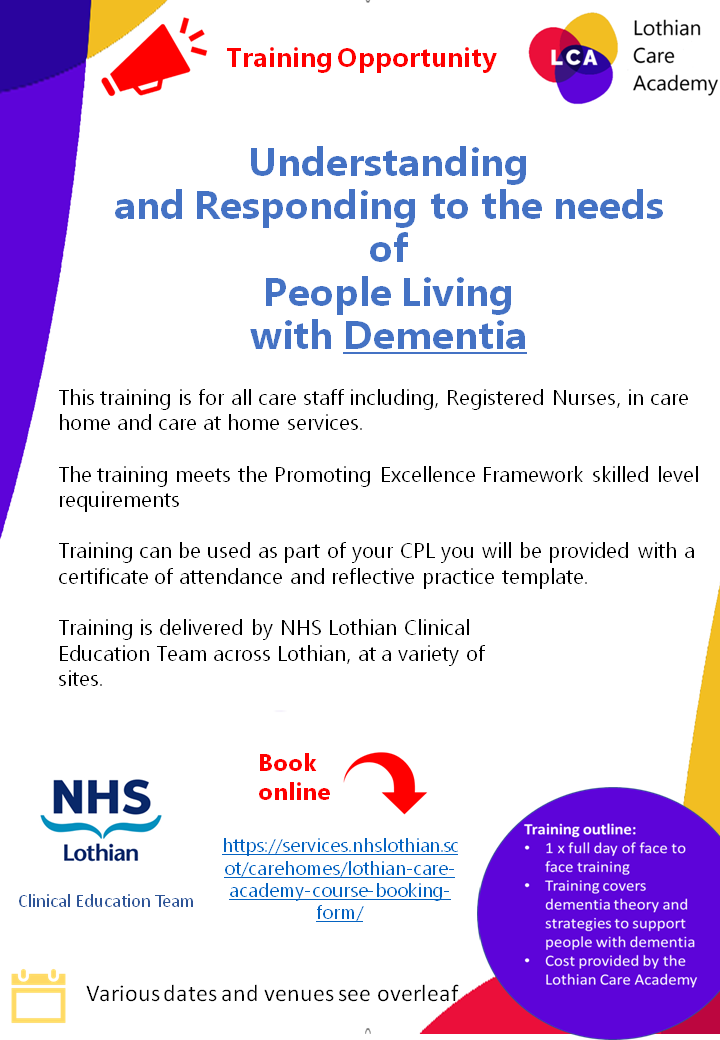 Training Opportunity

LCA Lothian Care Academy

Understanding and Responding to the needs of People Living with Dementia

This training is for all care staff including, Registered Nurses, in care home and care at home services.

The training meets the Promoting Excellence Framework skilled level requirements

Training can be used as part of your CPL you will be provided with a certificate of attendance and reflective practice template.

Training is delivered by NHS Lothian Clinical Education Team across Lothian, at a variety of sites.

NHS Lothian

Clinical Education Team

Book online

https://services.nhslothian.scot/carehomes/lothian-care-academy-course-booking-form/

Training outline:
• 1 x full day of face to face training
• Training covers dementia theory and strategies to support people with dementia
• Cost provided by the Lothian Care Academy

Various dates and venues see overleaf